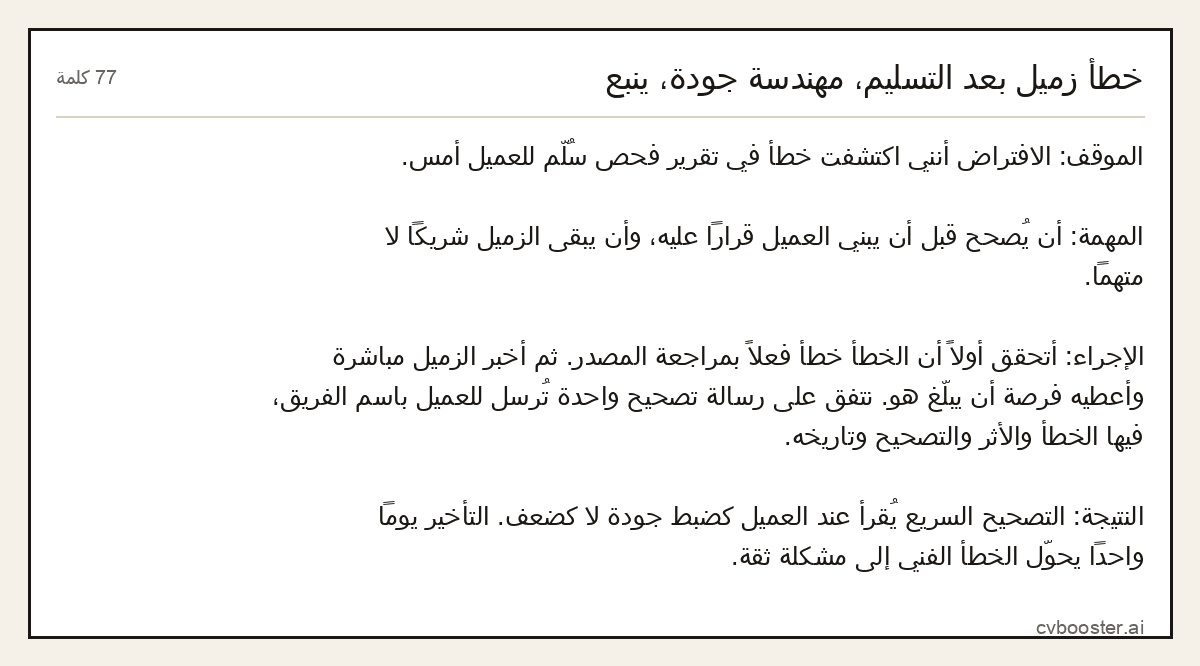 خطأ زميل بعد التسليم، مهندسة جودة، ينبع

77 كلمة

الموقف: الافتراض أنني اكتشفت خطأ في تقرير فحص سُلّم للعميل أمس.

المهمة: أن يُصحح قبل أن يبني العميل قرارًا عليه، وأن يبقى الزميل شريكًا لا متهمًا.

الإجراء: أتحقق أولاً أن الخطأ خطأ فعلاً بمراجعة المصدر. ثم أخبر الزميل مباشرة وأعطيه فرصة أن يبلّغ هو. نتفق على رسالة تصحيح واحدة تُرسل للعميل باسم الفريق، فيها الخطأ والأثر والتصحيح وتاريخه.

النتيجة: التصحيح السريع يُقرأ عند العميل كضبط جودة لا كضعف. التأخير يومًا واحدًا يحوّل الخطأ الفني إلى مشكلة ثقة.

cvbooster.ai